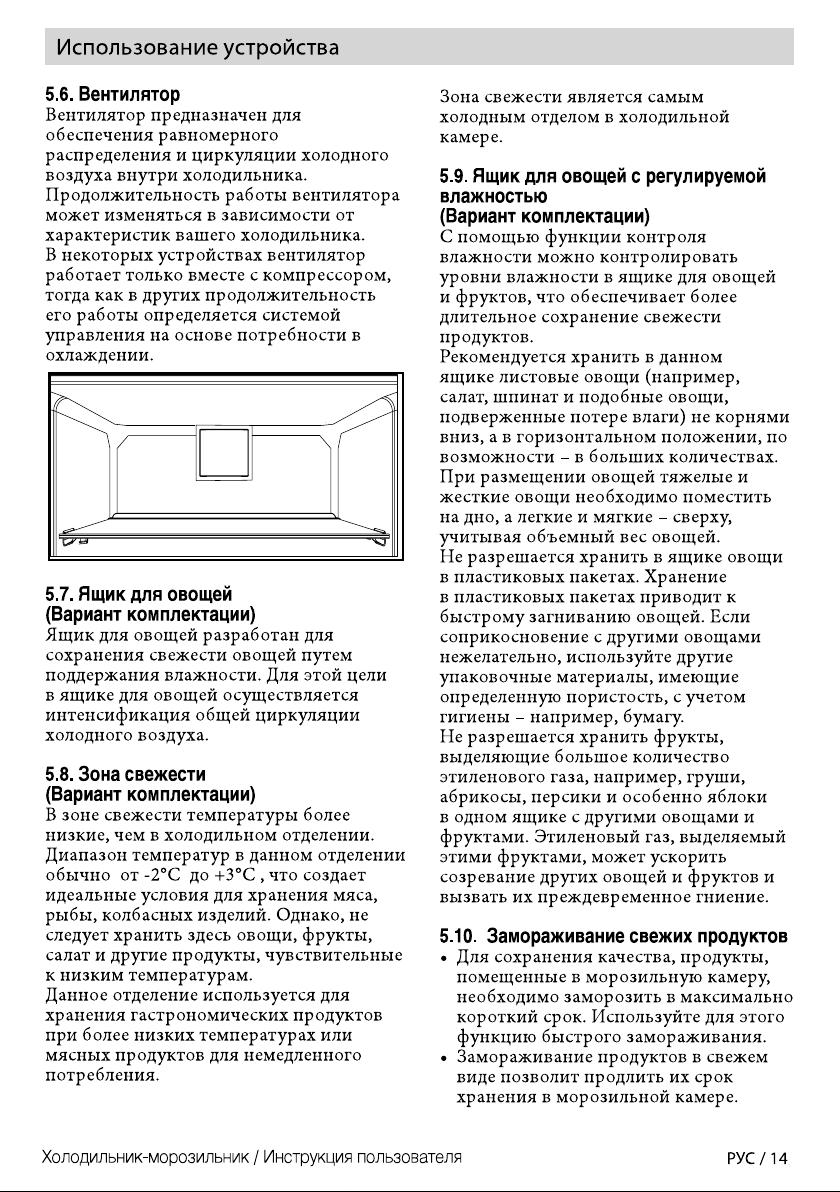 Использование устройства

5.6. Вентилятор
Вентилятор предназначен для обеспечения равномерного распределения и циркуляции холодного воздуха внутри холодильника. Продолжительность работы вентилятора может изменяться в зависимости от характеристик вашего холодильника. В некоторых устройствах вентилятор работает только вместе с компрессором, тогда как в других продолжительность его работы определяется системой управления на основе потребности в охлаждении.

5.7. Ящик для овощей
(Вариант комплектации)
Ящик для овощей разработан для сохранения свежести овощей путем поддержания влажности. Для этой цели в ящике для овощей осуществляется интенсификация общей циркуляции холодного воздуха.

5.8. Зона свежести
(Вариант комплектации)
В зоне свежести температуры более низкие, чем в холодильном отделении. Диапазон температур в данном отделении обычно от -2°C до +3°C , что создает идеальные условия для хранения мяса, рыбы, колбасных изделий. Однако, не следует хранить здесь овощи, фрукты, салат и другие продукты, чувствительные к низким температурам.
Данное отделение используется для хранения гастрономических продуктов при более низких температурах или мясных продуктов для немедленного потребления.

Зона свежести является самым холодным отделом в холодильной камере.

5.9. Ящик для овощей с регулируемой влажностью
(Вариант комплектации)
С помощью функции контроля влажности можно контролировать уровни влажности в ящике для овощей и фруктов, что обеспечивает более длительное сохранение свежести продуктов.
Рекомендуется хранить в данном ящике листовые овощи (например, салат, шпинат и подобные овощи, подверженные потере влаги) не корнями вниз, а в горизонтальном положении, по возможности – в больших количествах.
При размещении овощей тяжелые и жесткие овощи необходимо поместить на дно, а легкие и мягкие – сверху, учитывая объемный вес овощей.
Не разрешается хранить в ящике овощи в пластиковых пакетах. Хранение в пластиковых пакетах приводит к быстрому загниванию овощей. Если соприкосновение с другими овощами нежелательно, используйте другие упаковочные материалы, имеющие определенную пористость, с учетом гигиены – например, бумагу.
Не разрешается хранить фрукты, выделяющие большое количество этиленового газа, например, груши, абрикосы, персики и особенно яблоки в одном ящике с другими овощами и фруктами. Этиленовый газ, выделяемый этими фруктами, может ускорить созревание других овощей и фруктов и вызвать их преждевременное гниение.

5.10. Замораживание свежих продуктов
• Для сохранения качества, продукты, помещенные в морозильную камеру, необходимо заморозить в максимально короткий срок. Используйте для этого функцию быстрого замораживания.
• Замораживание продуктов в свежем виде позволит продлить их срок хранения в морозильной камере.

Холодильник-морозильник / Инструкция пользователя

РУС / 14